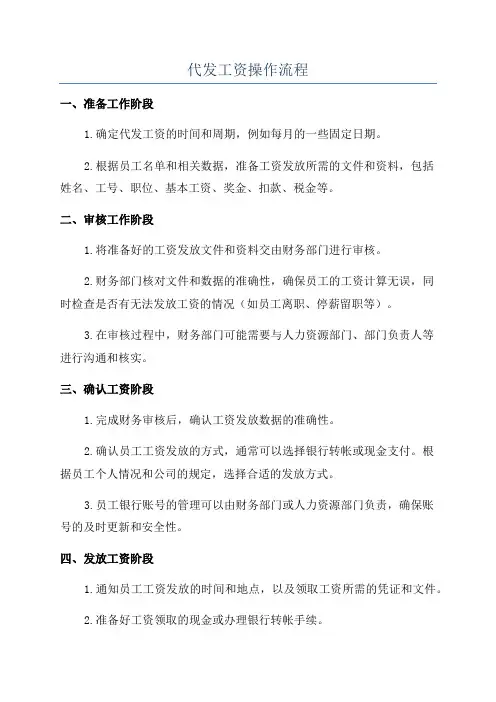 代发工资操作流程

一、准备工作阶段

1.确定代发工资的时间和周期，例如每月的一些固定日期。

2.根据员工名单和相关数据，准备工资发放所需的文件和资料，包括姓名、工号、职位、基本工资、奖金、扣款、税金等。

二、审核工作阶段

1.将准备好的工资发放文件和资料交由财务部门进行审核。

2.财务部门核对文件和数据的准确性，确保员工的工资计算无误，同时检查是否有无法发放工资的情况（如员工离职、停薪留职等）。

3.在审核过程中，财务部门可能需要与人力资源部门、部门负责人等进行沟通和核实。

三、确认工资阶段

1.完成财务审核后，确认工资发放数据的准确性。

2.确认员工工资发放的方式，通常可以选择银行转帐或现金支付。根据员工个人情况和公司的规定，选择合适的发放方式。

3.员工银行账号的管理可以由财务部门或人力资源部门负责，确保账号的及时更新和安全性。

四、发放工资阶段

1.通知员工工资发放的时间和地点，以及领取工资所需的凭证和文件。

2.准备好工资领取的现金或办理银行转帐手续。